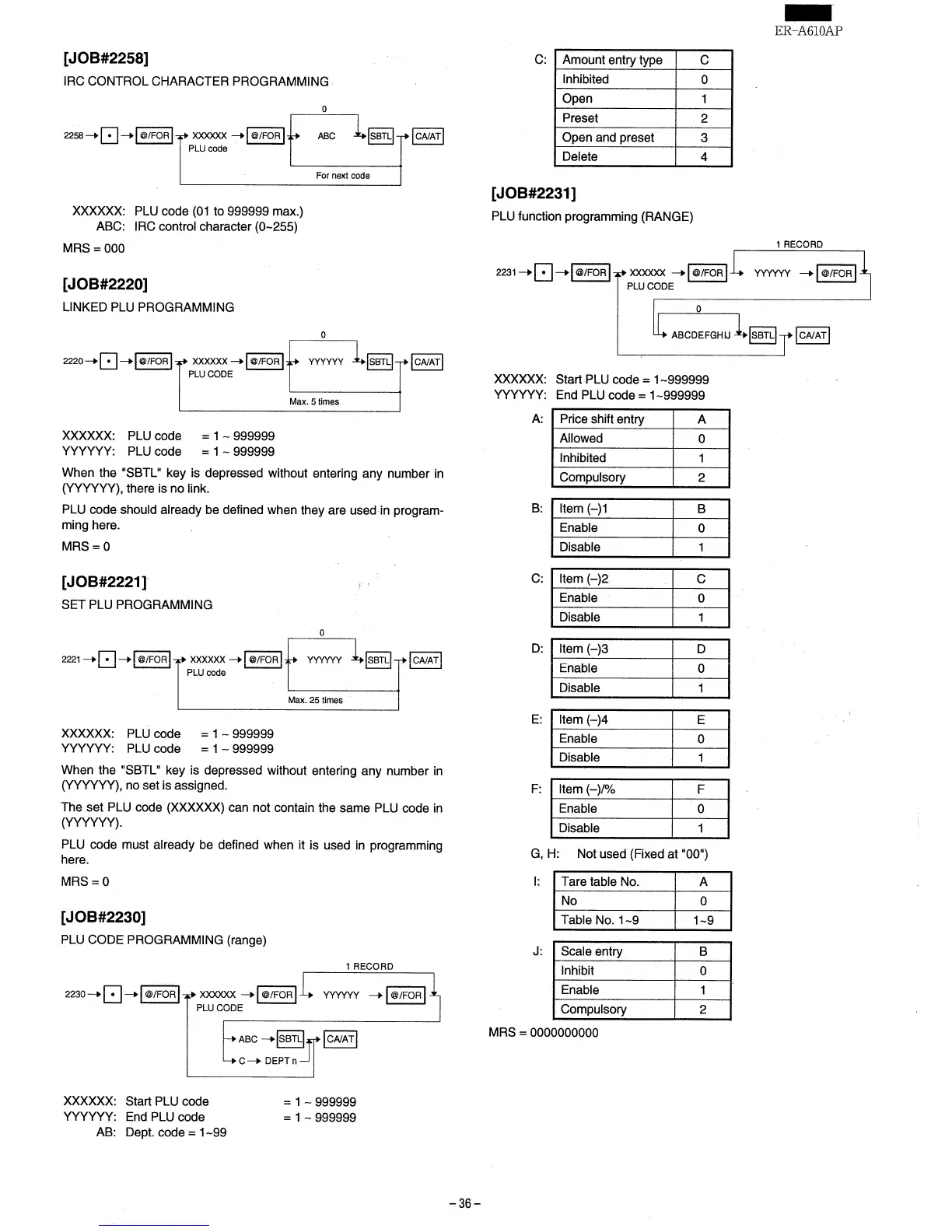 ER-A610AP

[JOB#2258]

IRC CONTROL CHARACTER PROGRAMMING

0

2258 → • → @/FOR → XXXXXX → @/FOR → ABC → SBTL → CA/AT

PLU code

For next code

XXXXXX: PLU code (01 to 999999 max.)
ABC: IRC control character (0~255)

MRS = 000

[JOB#2220]

LINKED PLU PROGRAMMING

0

2220 → • → @/FOR → XXXXXX → @/FOR → YYYYYY → SBTL → CA/AT

PLU CODE

Max. 5 times

XXXXXX: PLU code = 1 ~ 999999
YYYYYY: PLU code = 1 ~ 999999

When the "SBTL" key is depressed without entering any number in (YYYYYY), there is no link.

PLU code should already be defined when they are used in programming here.

MRS = 0

[JOB#2221]

SET PLU PROGRAMMING

0

2221 → • → @/FOR → XXXXXX → @/FOR → YYYYYY → SBTL → CA/AT

PLU code

Max. 25 times

XXXXXX: PLU code = 1 ~ 999999
YYYYYY: PLU code = 1 ~ 999999

When the "SBTL" key is depressed without entering any number in (YYYYYY), no set is assigned.

The set PLU code (XXXXXX) can not contain the same PLU code in (YYYYYY).

PLU code must already be defined when it is used in programming here.

MRS = 0

[JOB#2230]

PLU CODE PROGRAMMING (range)

1 RECORD

2230 → • → @/FOR → XXXXXX → @/FOR → YYYYYY → @/FOR

PLU CODE

→ ABC → SBTL → CA/AT

→ C → DEPT n

XXXXXX: Start PLU code = 1 ~ 999999
YYYYYY: End PLU code = 1 ~ 999999
AB: Dept. code = 1~99

C:

| Amount entry type | C |
|---|---|
| Inhibited | 0 |
| Open | 1 |
| Preset | 2 |
| Open and preset | 3 |
| Delete | 4 |

[JOB#2231]

PLU function programming (RANGE)

1 RECORD

2231 → • → @/FOR → XXXXXX → @/FOR → YYYYYY → @/FOR

PLU CODE

0

→ ABCDEFGHIJ → SBTL → CA/AT

XXXXXX: Start PLU code = 1~999999
YYYYYY: End PLU code = 1~999999

A:

| Price shift entry | A |
|---|---|
| Allowed | 0 |
| Inhibited | 1 |
| Compulsory | 2 |

B:

| Item (–)1 | B |
|---|---|
| Enable | 0 |
| Disable | 1 |

C:

| Item (–)2 | C |
|---|---|
| Enable | 0 |
| Disable | 1 |

D:

| Item (–)3 | D |
|---|---|
| Enable | 0 |
| Disable | 1 |

E:

| Item (–)4 | E |
|---|---|
| Enable | 0 |
| Disable | 1 |

F:

| Item (–)/% | F |
|---|---|
| Enable | 0 |
| Disable | 1 |

G, H: Not used (Fixed at "00")

I:

| Tare table No. | A |
|---|---|
| No | 0 |
| Table No. 1~9 | 1~9 |

J:

| Scale entry | B |
|---|---|
| Inhibit | 0 |
| Enable | 1 |
| Compulsory | 2 |

MRS = 0000000000

– 36 –